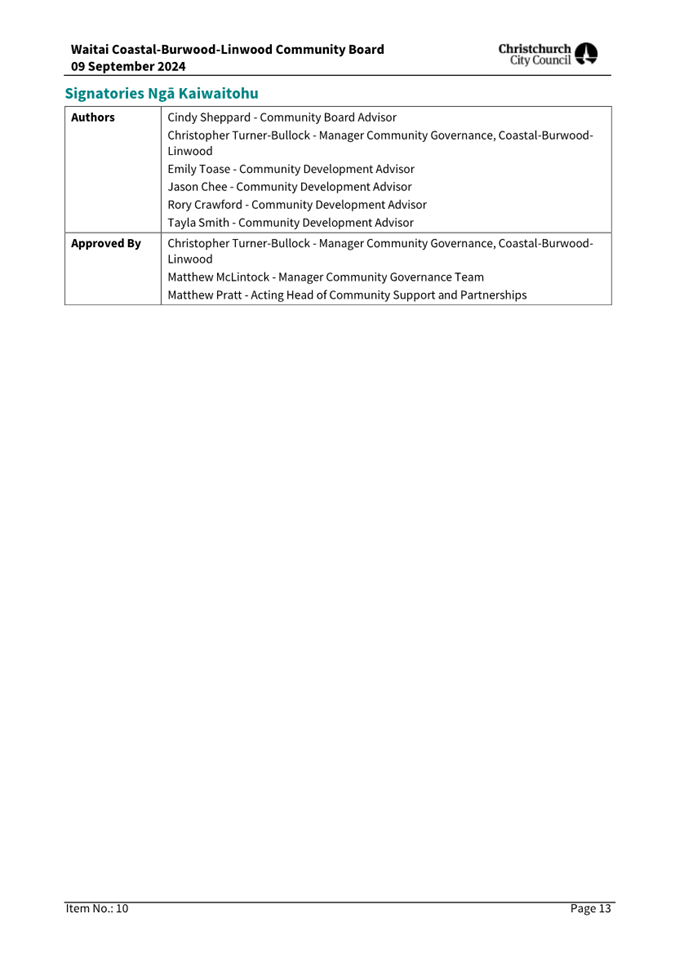 Waitai Coastal-Burwood-Linwood Community Board
09 September 2024

Christchurch City Council

Signatories Ngā Kaiwaitohu

| Authors | Cindy Sheppard - Community Board Advisor<br>Christopher Turner-Bullock - Manager Community Governance, Coastal-Burwood-Linwood<br>Emily Toase - Community Development Advisor<br>Jason Chee - Community Development Advisor<br>Rory Crawford - Community Development Advisor<br>Tayla Smith - Community Development Advisor |
|---|---|
| Approved By | Christopher Turner-Bullock - Manager Community Governance, Coastal-Burwood-Linwood<br>Matthew McLintock - Manager Community Governance Team<br>Matthew Pratt - Acting Head of Community Support and Partnerships |

Item No.: 10 Page 13